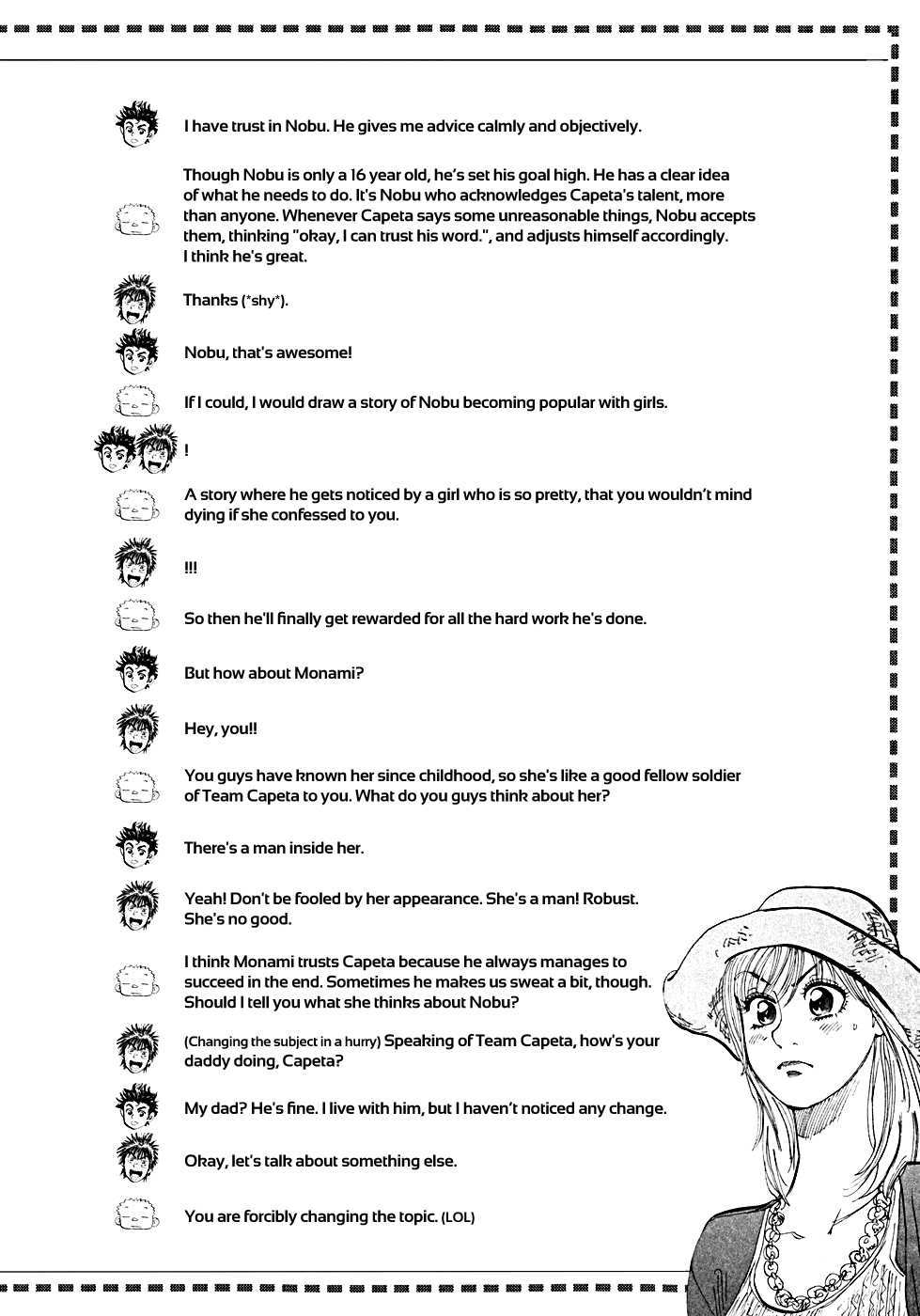 I have trust in Nobu. He gives me advice calmly and objectively.

Though Nobu is only a 16 year old, he's set his goal high. He has a clear idea of what he needs to do. It's Nobu who acknowledges Capeta's talent, more than anyone. Whenever Capeta says some unreasonable things, Nobu accepts them, thinking "okay, I can trust his word.", and adjusts himself accordingly. I think he's great.

Thanks (*shy*).

Nobu, that's awesome!

If I could, I would draw a story of Nobu becoming popular with girls.

!

A story where he gets noticed by a girl who is so pretty, that you wouldn't mind dying if she confessed to you.

!!!

So then he'll finally get rewarded for all the hard work he's done.

But how about Monami?

Hey, you!!

You guys have known her since childhood, so she's like a good fellow soldier of Team Capeta to you. What do you guys think about her?

There's a man inside her.

Yeah! Don't be fooled by her appearance. She's a man! Robust. She's no good.

I think Monami trusts Capeta because he always manages to succeed in the end. Sometimes he makes us sweat a bit, though. Should I tell you what she thinks about Nobu?

(Changing the subject in a hurry) Speaking of Team Capeta, how's your daddy doing, Capeta?

My dad? He's fine. I live with him, but I haven't noticed any change.

Okay, let's talk about something else.

You are forcibly changing the topic. (LOL)